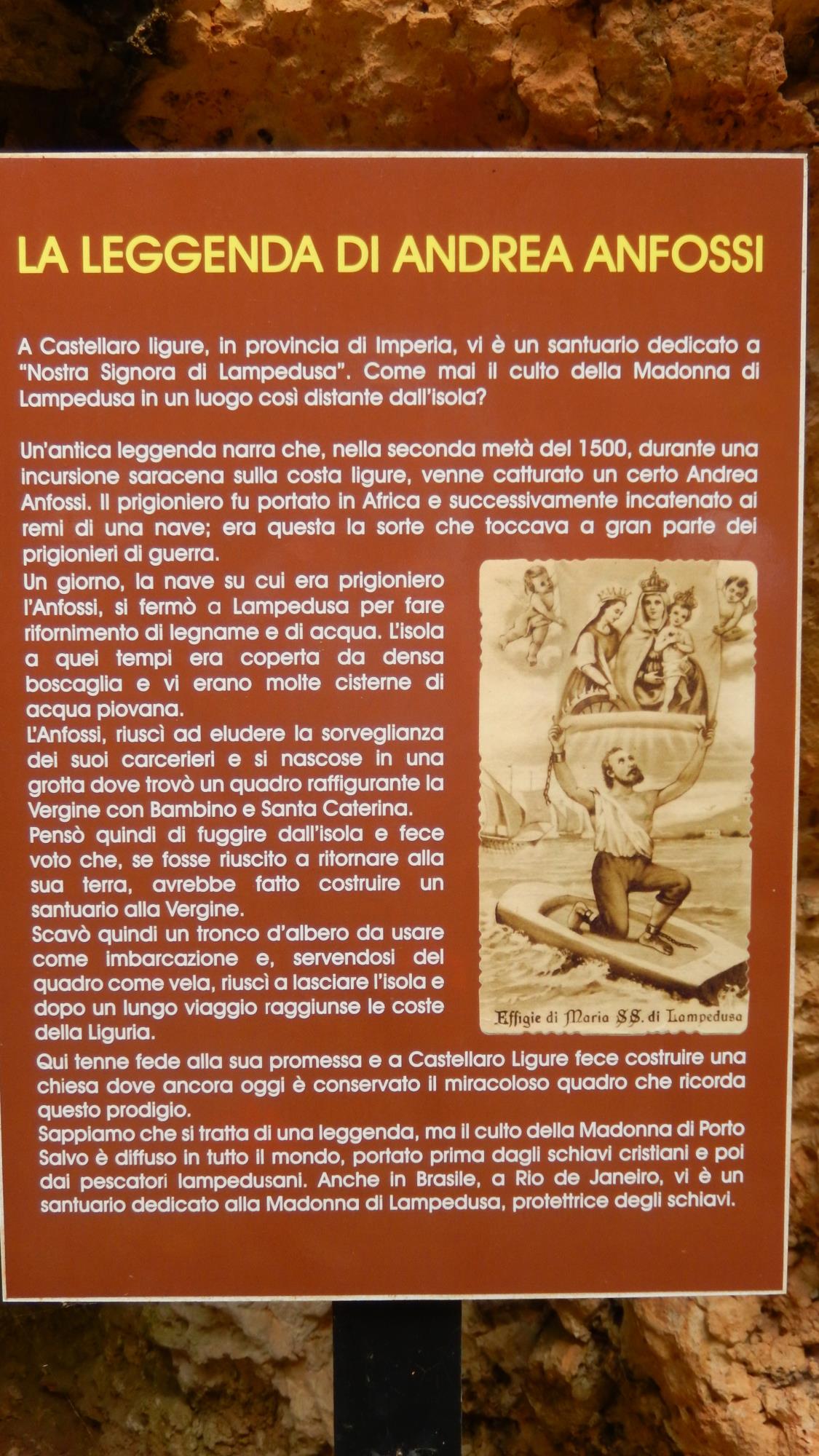 LA LEGGENDA DI ANDREA ANFOSSI

A Castellaro ligure, in provincia di Imperia, vi è un santuario dedicato a "Nostra Signora di Lampedusa". Come mai il culto della Madonna di Lampedusa in un luogo così distante dall'isola?

Un'antica leggenda narra che, nella seconda metà del 1500, durante una incursione saracena sulla costa ligure, venne catturato un certo Andrea Anfossi. Il prigioniero fu portato in Africa e successivamente incatenato ai remi di una nave; era questa la sorte che toccava a gran parte dei prigionieri di guerra.
Un giorno, la nave su cui era prigioniero l'Anfossi, si fermò a Lampedusa per fare rifornimento di legname e di acqua. L'isola a quei tempi era coperta da densa boscaglia e vi erano molte cisterne di acqua piovana.
L'Anfossi, riuscì ad eludere la sorveglianza dei suoi carcerieri e si nascose in una grotta dove trovò un quadro raffigurante la Vergine con Bambino e Santa Caterina.
Pensò quindi di fuggire dall'isola e fece voto che, se fosse riuscito a ritornare alla sua terra, avrebbe fatto costruire un santuario alla Vergine.
Scavò quindi un tronco d'albero da usare come imbarcazione e, servendosi del quadro come vela, riuscì a lasciare l'isola e dopo un lungo viaggio raggiunse le coste della Liguria.

Effigie di Maria SS. di Lampedusa

Qui tenne fede alla sua promessa e a Castellaro Ligure fece costruire una chiesa dove ancora oggi è conservato il miracoloso quadro che ricorda questo prodigio.
Sappiamo che si tratta di una leggenda, ma il culto della Madonna di Porto Salvo è diffuso in tutto il mondo, portato prima dagli schiavi cristiani e poi dai pescatori lampedusani. Anche in Brasile, a Rio de Janeiro, vi è un santuario dedicato alla Madonna di Lampedusa, protettrice degli schiavi.